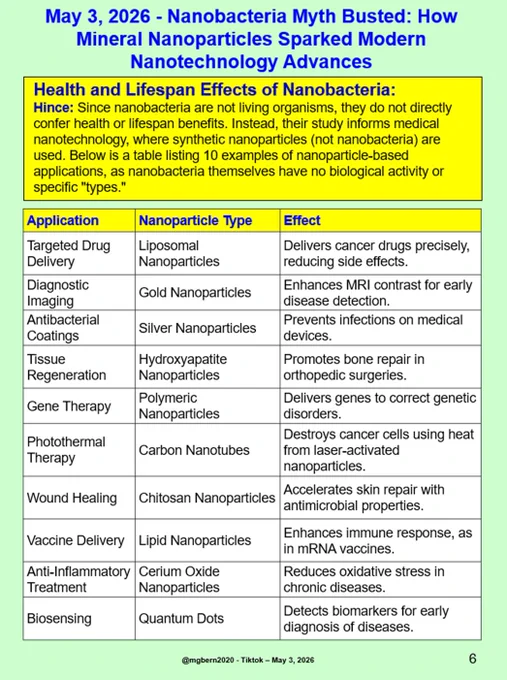 May 3, 2026 - Nanobacteria Myth Busted: How Mineral Nanoparticles Sparked Modern Nanotechnology Advances

Health and Lifespan Effects of Nanobacteria:
Hince: Since nanobacteria are not living organisms, they do not directly confer health or lifespan benefits. Instead, their study informs medical nanotechnology, where synthetic nanoparticles (not nanobacteria) are used. Below is a table listing 10 examples of nanoparticle-based applications, as nanobacteria themselves have no biological activity or specific "types."

| Application | Nanoparticle Type | Effect |
|---|---|---|
| Targeted Drug Delivery | Liposomal Nanoparticles | Delivers cancer drugs precisely, reducing side effects. |
| Diagnostic Imaging | Gold Nanoparticles | Enhances MRI contrast for early disease detection. |
| Antibacterial Coatings | Silver Nanoparticles | Prevents infections on medical devices. |
| Tissue Regeneration | Hydroxyapatite Nanoparticles | Promotes bone repair in orthopedic surgeries. |
| Gene Therapy | Polymeric Nanoparticles | Delivers genes to correct genetic disorders. |
| Photothermal Therapy | Carbon Nanotubes | Destroys cancer cells using heat from laser-activated nanoparticles. |
| Wound Healing | Chitosan Nanoparticles | Accelerates skin repair with antimicrobial properties. |
| Vaccine Delivery | Lipid Nanoparticles | Enhances immune response, as in mRNA vaccines. |
| Anti-Inflammatory Treatment | Cerium Oxide Nanoparticles | Reduces oxidative stress in chronic diseases. |
| Biosensing | Quantum Dots | Detects biomarkers for early diagnosis of diseases. |

@mgbern2020 - Tiktok – May 3, 2026

6